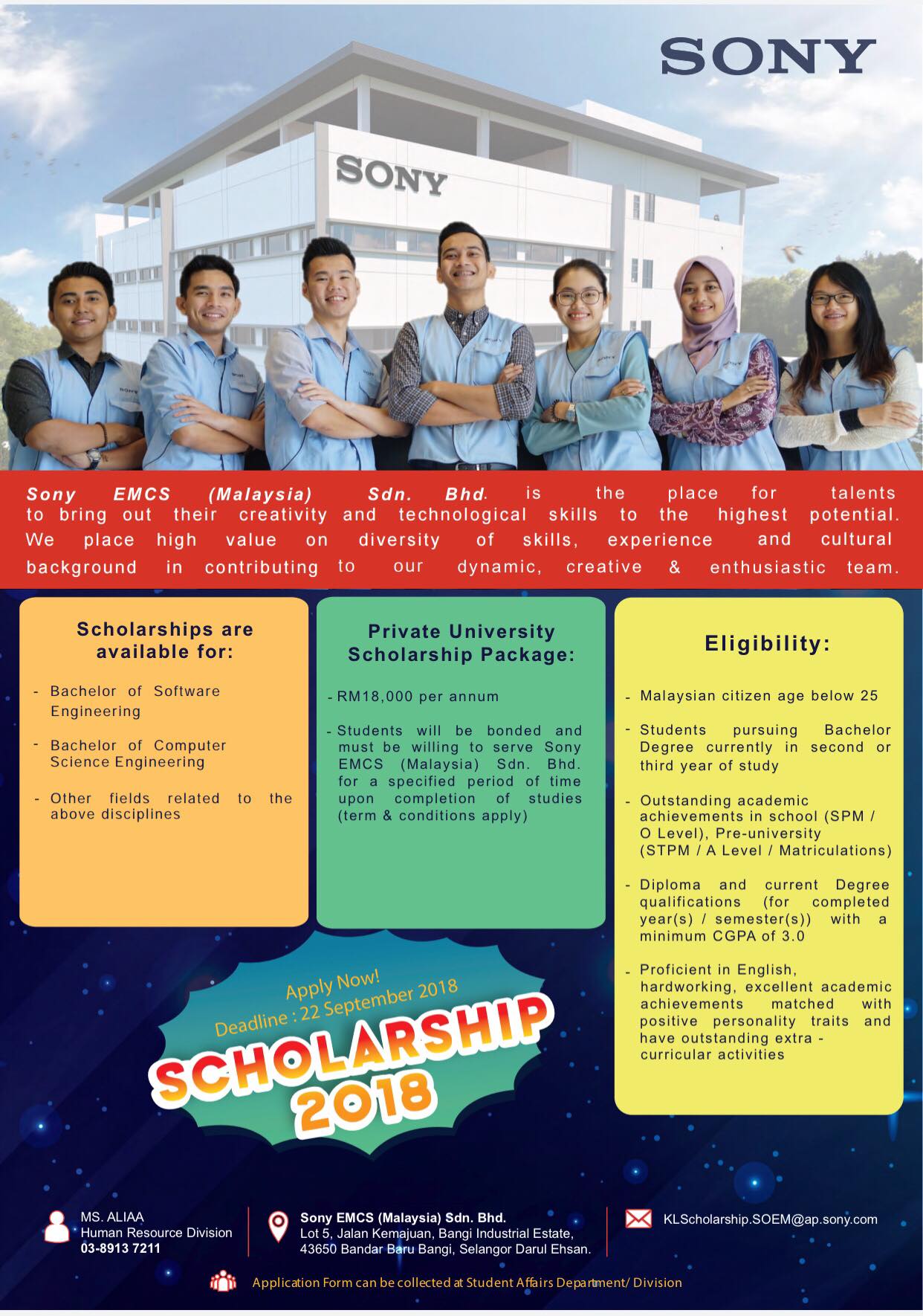 SONY

SONY

Sony EMCS (Malaysia) Sdn. Bhd. is the place for talents to bring out their creativity and technological skills to the highest potential. We place high value on diversity of skills, experience and cultural background in contributing to our dynamic, creative & enthusiastic team.

Scholarships are available for:

- Bachelor of Software Engineering
- Bachelor of Computer Science Engineering
- Other fields related to the above disciplines

Private University Scholarship Package:

- RM18,000 per annum
- Students will be bonded and must be willing to serve Sony EMCS (Malaysia) Sdn. Bhd. for a specified period of time upon completion of studies (term & conditions apply)

Eligibility:

- Malaysian citizen age below 25
- Students pursuing Bachelor Degree currently in second or third year of study
- Outstanding academic achievements in school (SPM / O Level), Pre-university (STPM / A Level / Matriculations)
- Diploma and current Degree qualifications (for completed year(s) / semester(s)) with a minimum CGPA of 3.0
- Proficient in English, hardworking, excellent academic achievements matched with positive personality traits and have outstanding extra - curricular activities

Apply Now!
Deadline : 22 September 2018
SCHOLARSHIP 2018

MS. ALIAA
Human Resource Division
03-8913 7211

Sony EMCS (Malaysia) Sdn. Bhd.
Lot 5, Jalan Kemajuan, Bangi Industrial Estate, 43650 Bandar Baru Bangi, Selangor Darul Ehsan.

KLScholarship.SOEM@ap.sony.com

Application Form can be collected at Student Affairs Department/ Division